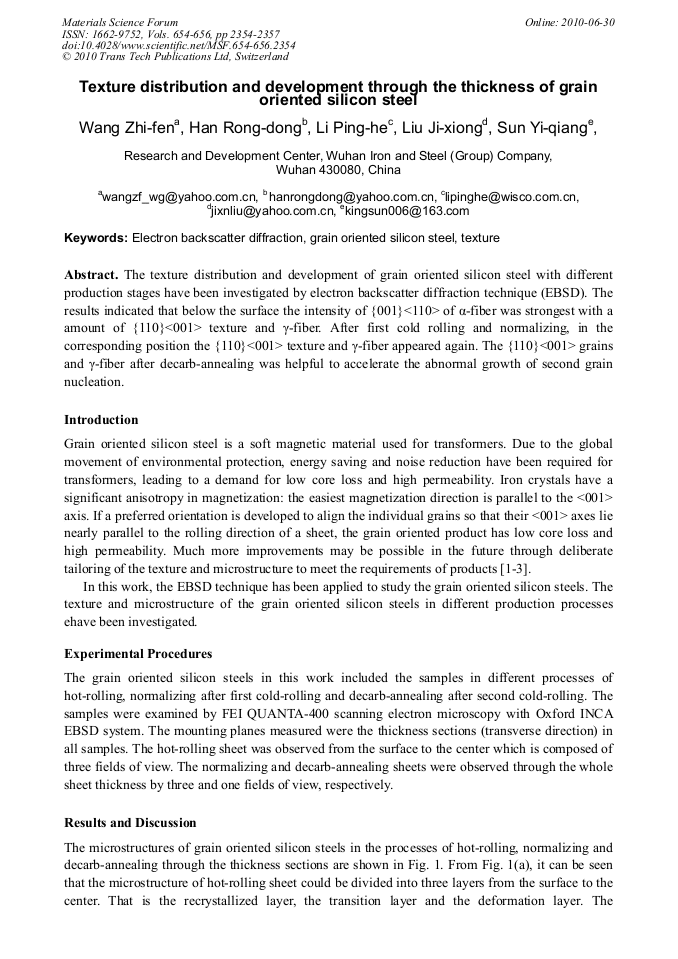 Materials Science Forum
ISSN: 1662-9752, Vols. 654-656, pp 2354-2357
doi:10.4028/www.scientific.net/MSF.654-656.2354
© 2010 Trans Tech Publications Ltd, Switzerland

Online: 2010-06-30

Texture distribution and development through the thickness of grain oriented silicon steel

Wang Zhi-fen$^a$, Han Rong-dong$^b$, Li Ping-he$^c$, Liu Ji-xiong$^d$, Sun Yi-qiang$^e$,

Research and Development Center, Wuhan Iron and Steel (Group) Company, Wuhan 430080, China

$^a$wangzf_wg@yahoo.com.cn, $^b$hanrongdong@yahoo.com.cn, $^c$lipinghe@wisco.com.cn, $^d$jixnliu@yahoo.com.cn, $^e$kingsun006@163.com

Keywords: Electron backscatter diffraction, grain oriented silicon steel, texture

Abstract. The texture distribution and development of grain oriented silicon steel with different production stages have been investigated by electron backscatter diffraction technique (EBSD). The results indicated that below the surface the intensity of {001}<110> of α-fiber was strongest with a amount of {110}<001> texture and γ-fiber. After first cold rolling and normalizing, in the corresponding position the {110}<001> texture and γ-fiber appeared again. The {110}<001> grains and γ-fiber after decarb-annealing was helpful to accelerate the abnormal growth of second grain nucleation.

Introduction

Grain oriented silicon steel is a soft magnetic material used for transformers. Due to the global movement of environmental protection, energy saving and noise reduction have been required for transformers, leading to a demand for low core loss and high permeability. Iron crystals have a significant anisotropy in magnetization: the easiest magnetization direction is parallel to the <001> axis. If a preferred orientation is developed to align the individual grains so that their <001> axes lie nearly parallel to the rolling direction of a sheet, the grain oriented product has low core loss and high permeability. Much more improvements may be possible in the future through deliberate tailoring of the texture and microstructure to meet the requirements of products [1-3].

In this work, the EBSD technique has been applied to study the grain oriented silicon steels. The texture and microstructure of the grain oriented silicon steels in different production processes ehave been investigated.

Experimental Procedures

The grain oriented silicon steels in this work included the samples in different processes of hot-rolling, normalizing after first cold-rolling and decarb-annealing after second cold-rolling. The samples were examined by FEI QUANTA-400 scanning electron microscopy with Oxford INCA EBSD system. The mounting planes measured were the thickness sections (transverse direction) in all samples. The hot-rolling sheet was observed from the surface to the center which is composed of three fields of view. The normalizing and decarb-annealing sheets were observed through the whole sheet thickness by three and one fields of view, respectively.

Results and Discussion

The microstructures of grain oriented silicon steels in the processes of hot-rolling, normalizing and decarb-annealing through the thickness sections are shown in Fig. 1. From Fig. 1(a), it can be seen that the microstructure of hot-rolling sheet could be divided into three layers from the surface to the center. That is the recrystallized layer, the transition layer and the deformation layer. The